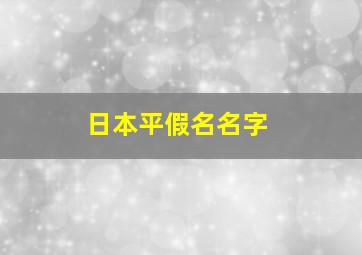 日本平假名名字